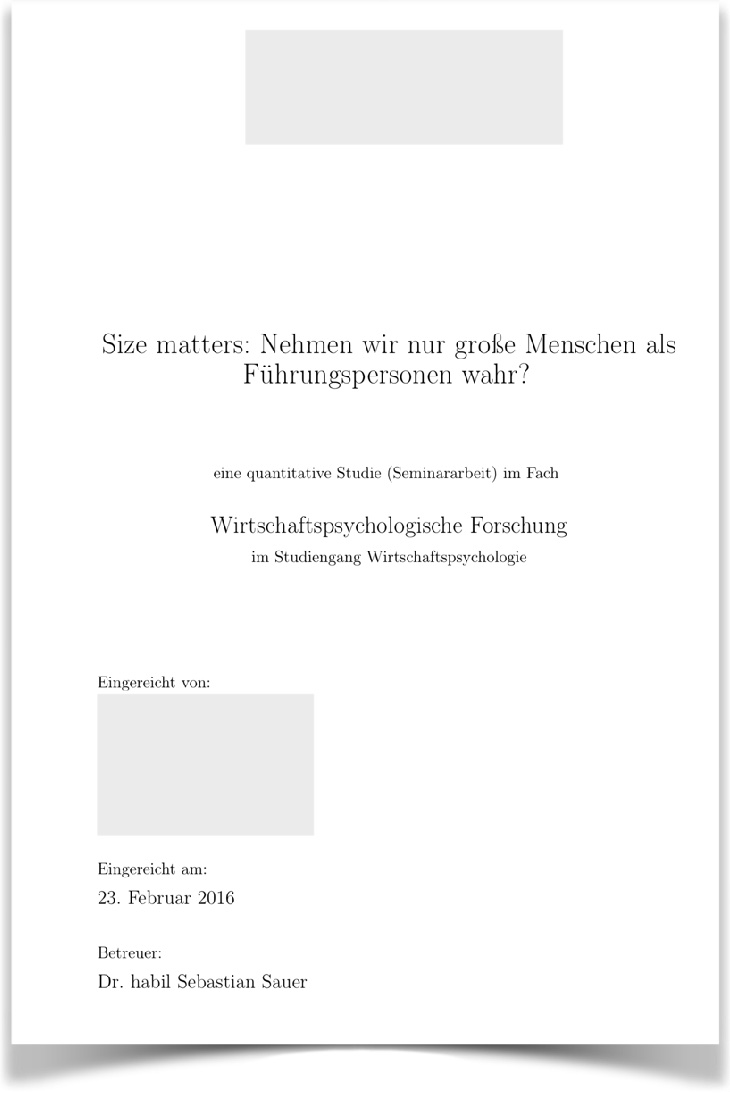 Size matters: Nehmen wir nur große Menschen als Führungspersonen wahr?

eine quantitative Studie (Seminararbeit) im Fach

Wirtschaftspsychologische Forschung
im Studiengang Wirtschaftspsychologie

Eingereicht von:

Eingereicht am:
23. Februar 2016

Betreuer:
Dr. habil Sebastian Sauer